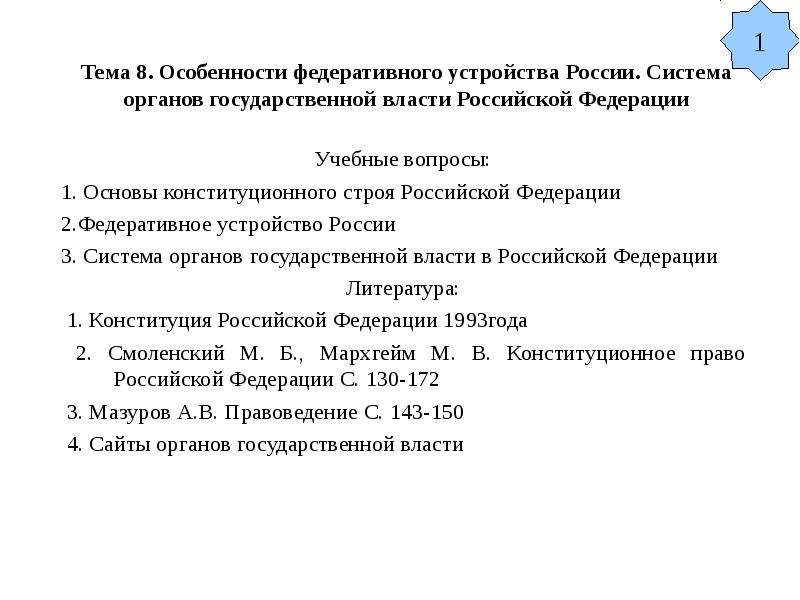 1

Тема 8. Особенности федеративного устройства России. Система органов государственной власти Российской Федерации

Учебные вопросы:

1. Основы конституционного строя Российской Федерации

2.Федеративное устройство России

3. Система органов государственной власти в Российской Федерации

Литература:

1. Конституция Российской Федерации 1993года

2. Смоленский М. Б., Мархгейм М. В. Конституционное право Российской Федерации С. 130-172

3. Мазуров А.В. Правоведение С. 143-150

4. Сайты органов государственной власти